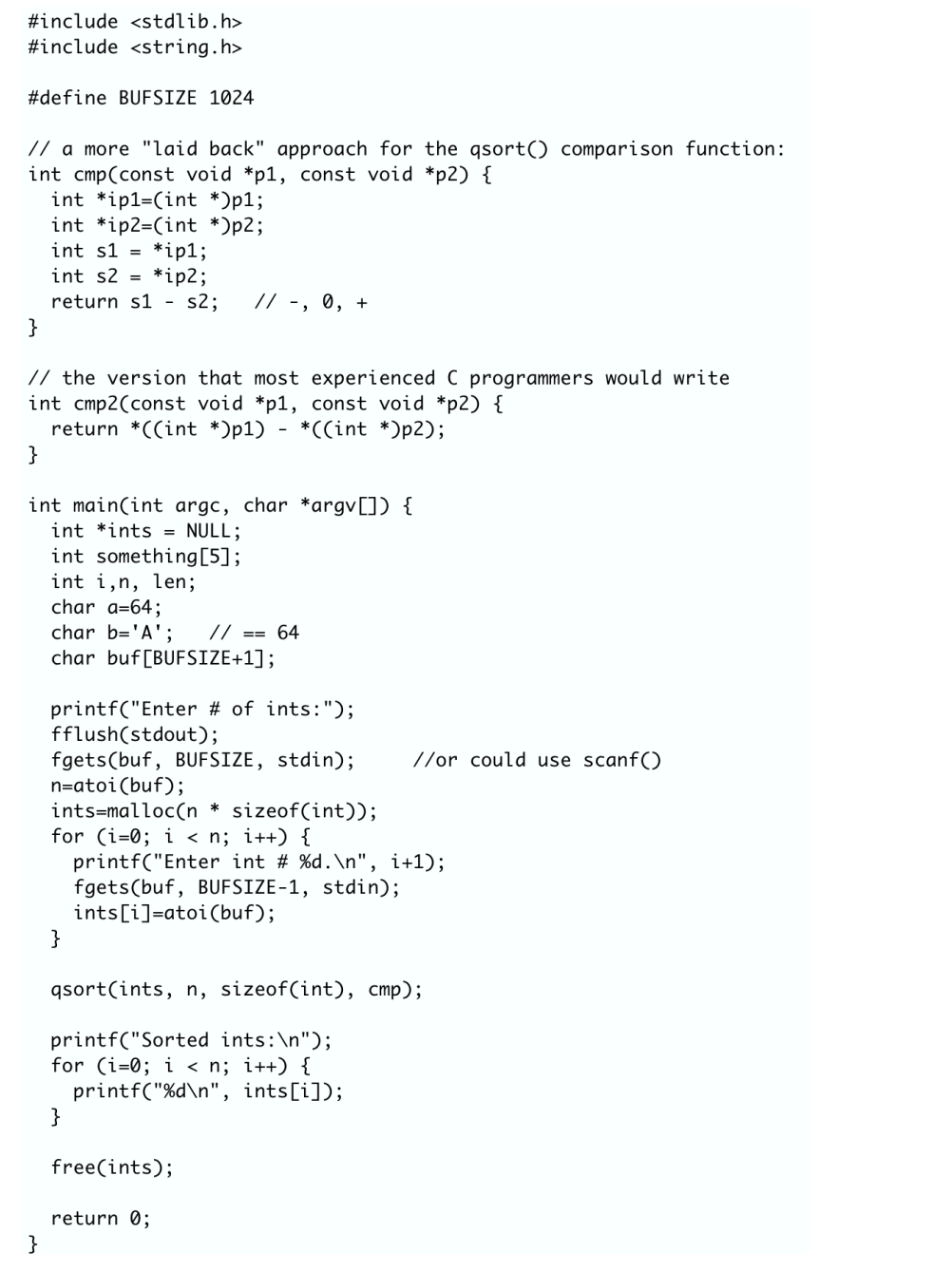 #include <stdlib.h>
#include <string.h>

#define BUFSIZE 1024

// a more "laid back" approach for the qsort() comparison function:
int cmp(const void *p1, const void *p2) {
  int *ip1=(int *)p1;
  int *ip2=(int *)p2;
  int s1 = *ip1;
  int s2 = *ip2;
  return s1 - s2;   // -, 0, +
}

// the version that most experienced C programmers would write
int cmp2(const void *p1, const void *p2) {
  return *((int *)p1) - *((int *)p2);
}

int main(int argc, char *argv[]) {
  int *ints = NULL;
  int something[5];
  int i,n, len;
  char a=64;
  char b='A';   // == 64
  char buf[BUFSIZE+1];

  printf("Enter # of ints:");
  fflush(stdout);
  fgets(buf, BUFSIZE, stdin);     //or could use scanf()
  n=atoi(buf);
  ints=malloc(n * sizeof(int));
  for (i=0; i < n; i++) {
    printf("Enter int # %d.\n", i+1);
    fgets(buf, BUFSIZE-1, stdin);
    ints[i]=atoi(buf);
  }

  qsort(ints, n, sizeof(int), cmp);

  printf("Sorted ints:\n");
  for (i=0; i < n; i++) {
    printf("%d\n", ints[i]);
  }

  free(ints);

  return 0;
}